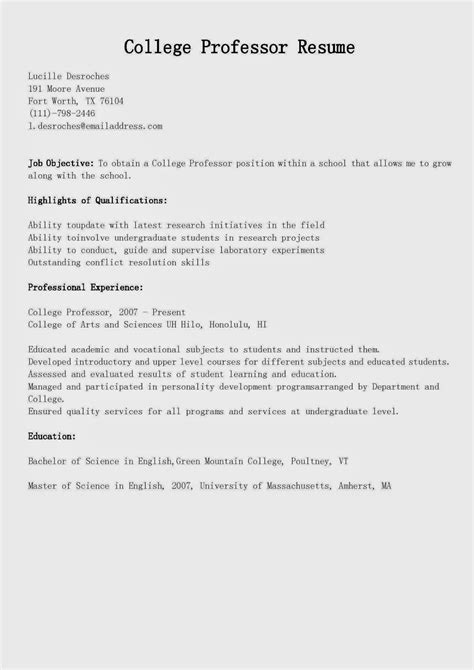 College Professor Resume

Lucille Desroches
191 Moore Avenue
Fort Worth, TX 76104
(111)-798-2446
l.desroches@emailaddress.com

Job Objective: To obtain a College Professor position within a school that allows me to grow along with the school.

Highlights of Qualifications:

Ability toupdate with latest research initiatives in the field
Ability toinvolve undergraduate students in research projects
Ability to conduct, guide and supervise laboratory experiments
Outstanding conflict resolution skills

Professional Experience:

College Professor, 2007 – Present
College of Arts and Sciences UH Hilo, Honolulu, HI

Educated academic and vocational subjects to students and instructed them.
Developed introductory and upper level courses for different subjects and educated students.
Assessed and evaluated results of student learning and education.
Managed and participated in personality development programsarranged by Department and College.
Ensured quality services for all programs and services at undergraduate level.

Education:

Bachelor of Science in English,Green Mountain College, Poultney, VT

Master of Science in English, 2007, University of Massachusetts, Amherst, MA